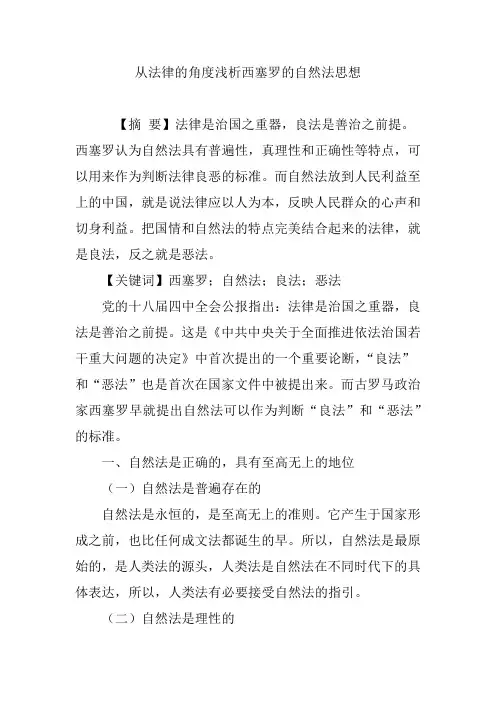 从法律的角度浅析西塞罗的自然法思想

【摘 要】法律是治国之重器，良法是善治之前提。西塞罗认为自然法具有普遍性，真理性和正确性等特点，可以用来作为判断法律良恶的标准。而自然法放到人民利益至上的中国，就是说法律应以人为本，反映人民群众的心声和切身利益。把国情和自然法的特点完美结合起来的法律，就是良法，反之就是恶法。

【关键词】西塞罗；自然法；良法；恶法

党的十八届四中全会公报指出：法律是治国之重器，良法是善治之前提。这是《中共中央关于全面推进依法治国若干重大问题的决定》中首次提出的一个重要论断，“良法”和“恶法”也是首次在国家文件中被提出来。而古罗马政治家西塞罗早就提出自然法可以作为判断“良法”和“恶法”的标准。

一、自然法是正确的，具有至高无上的地位

（一）自然法是普遍存在的

自然法是永恒的，是至高无上的准则。它产生于国家形成之前，也比任何成文法都诞生的早。所以，自然法是最原始的，是人类法的源头，人类法是自然法在不同时代下的具体表达，所以，人类法有必要接受自然法的指引。

（二）自然法是理性的